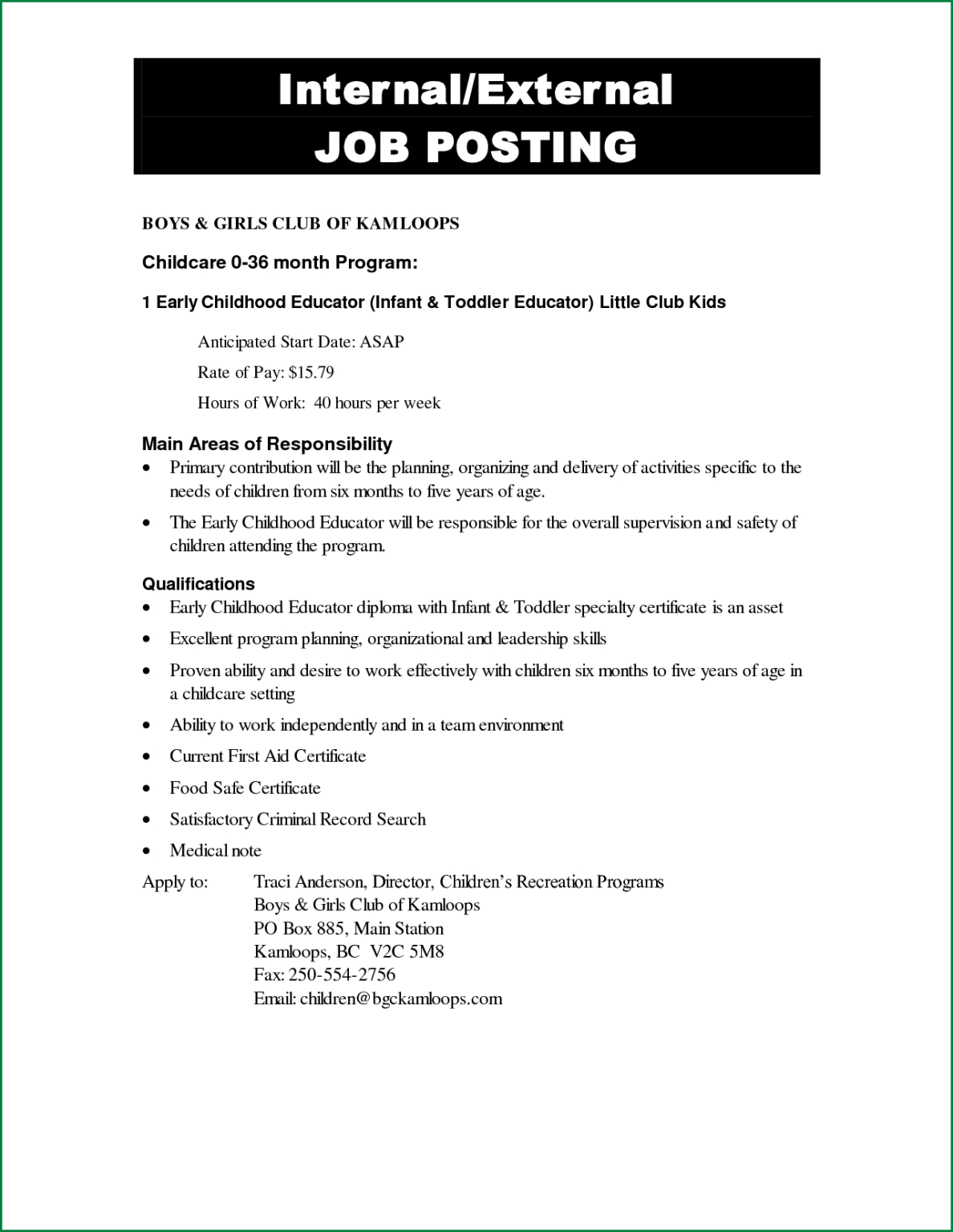 Internal/External
JOB POSTING

BOYS & GIRLS CLUB OF KAMLOOPS

Childcare 0-36 month Program:

1 Early Childhood Educator (Infant & Toddler Educator) Little Club Kids

Anticipated Start Date: ASAP

Rate of Pay: $15.79

Hours of Work: 40 hours per week

Main Areas of Responsibility
• Primary contribution will be the planning, organizing and delivery of activities specific to the needs of children from six months to five years of age.
• The Early Childhood Educator will be responsible for the overall supervision and safety of children attending the program.

Qualifications
• Early Childhood Educator diploma with Infant & Toddler specialty certificate is an asset
• Excellent program planning, organizational and leadership skills
• Proven ability and desire to work effectively with children six months to five years of age in a childcare setting
• Ability to work independently and in a team environment
• Current First Aid Certificate
• Food Safe Certificate
• Satisfactory Criminal Record Search
• Medical note

Apply to: Traci Anderson, Director, Children's Recreation Programs
Boys & Girls Club of Kamloops
PO Box 885, Main Station
Kamloops, BC V2C 5M8
Fax: 250-554-2756
Email: children@bgckamloops.com